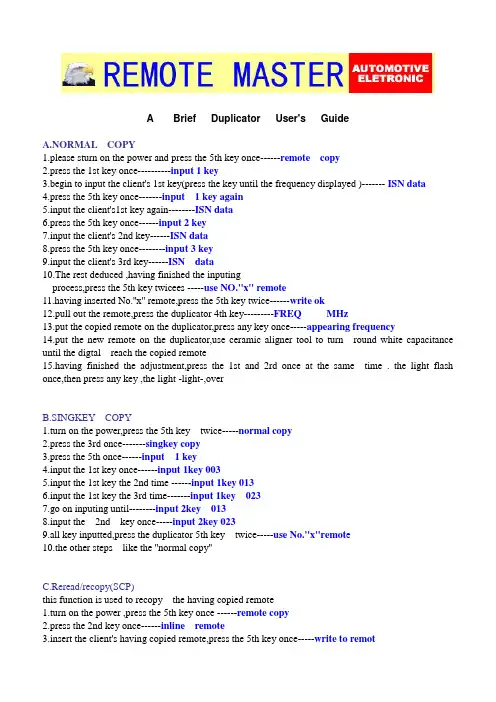 REMOTE MASTER AUTOMOTIVE ELETRONIC

A Brief Duplicator User's Guide

A.NORMAL COPY
1.please sturn on the power and press the 5th key once------remote copy
2.press the 1st key once----------input 1 key
3.begin to input the client's 1st key(press the key until the frequency displayed )------- ISN data
4.press the 5th key once-------input 1 key again
5.input the client's1st key again--------ISN data
6.press the 5th key once------input 2 key
7.input the client's 2nd key------ISN data
8.press the 5th key once--------input 3 key
9.input the client's 3rd key------ISN data
10.The rest deduced ,having finished the inputing process,press the 5th key twicees -----use NO."x" remote
11.having inserted No."x" remote,press the 5th key twice------write ok
12.pull out the remote,press the duplicator 4th key---------FREQ MHz
13.put the copied remote on the duplicator,press any key once-----appearing frequency
14.put the new remote on the duplicator,use ceramic aligner tool to turn round white capacitance until the digtal reach the copied remote
15.having finished the adjustment,press the 1st and 2rd once at the same time . the light flash once,then press any key ,the light -light-,over

B.SINGKEY COPY
1.turn on the power,press the 5th key twice-----normal copy
2.press the 3rd once-------singkey copy
3.press the 5th once------input 1 key
4.input the 1st key once------input 1key 003
5.input the 1st key the 2nd time ------input 1key 013
6.input the 1st key the 3rd time-------input 1key 023
7.go on inputing until--------input 2key 013
8.input the 2nd key once-----input 2key 023
9.all key inputted,press the duplicator 5th key twice-----use No."x"remote
10.the other steps like the "normal copy"

C.Reread/recopy(SCP)
this function is used to recopy the having copied remote
1.turn on the power ,press the 5th key once ------remote copy
2.press the 2nd key once------inline remote
3.insert the client's having copied remote,press the 5th key once-----write to remot